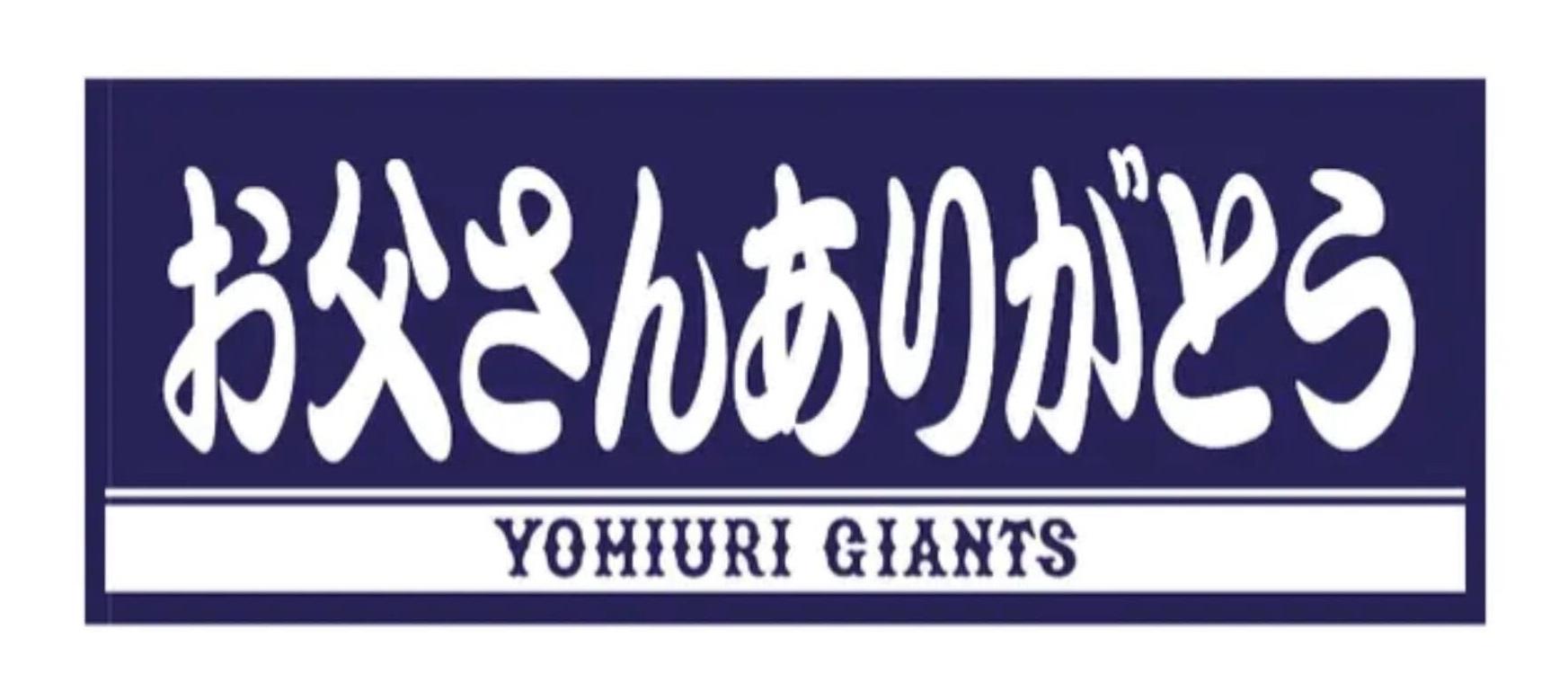 お父さんありがとう

YOMIURI GIANTS